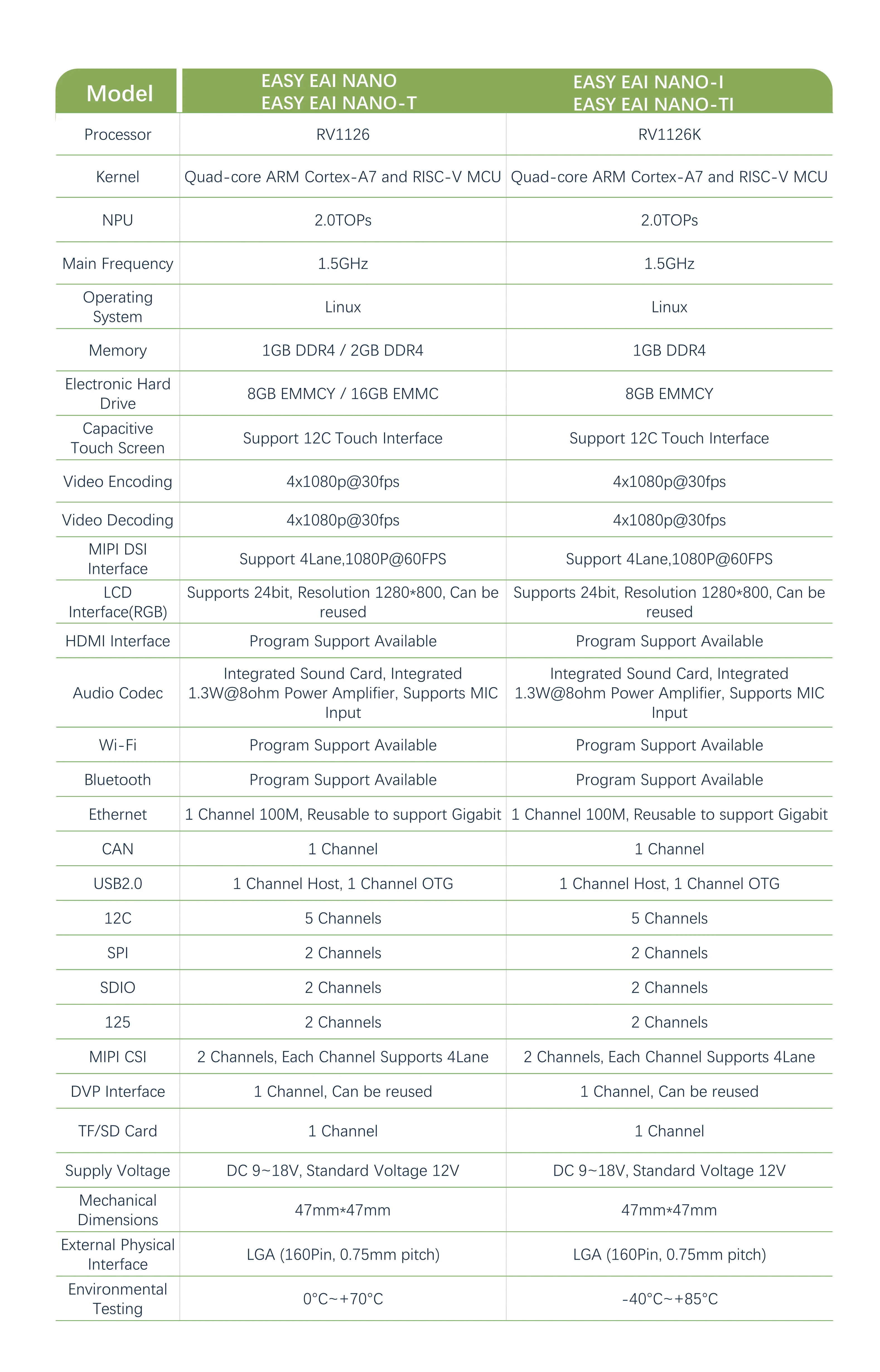 | Model | EASY EAI NANO EASY EAI NANO-T | EASY EAI NANO-I EASY EAI NANO-TI |
|---|---|---|
| Processor | RV1126 | RV1126K |
| Kernel | Quad-core ARM Cortex-A7 and RISC-V MCU | Quad-core ARM Cortex-A7 and RISC-V MCU |
| NPU | 2.0TOPs | 2.0TOPs |
| Main Frequency | 1.5GHz | 1.5GHz |
| Operating System | Linux | Linux |
| Memory | 1GB DDR4 / 2GB DDR4 | 1GB DDR4 |
| Electronic Hard Drive | 8GB EMMCY / 16GB EMMC | 8GB EMMCY |
| Capacitive Touch Screen | Support 12C Touch Interface | Support 12C Touch Interface |
| Video Encoding | 4x1080p@30fps | 4x1080p@30fps |
| Video Decoding | 4x1080p@30fps | 4x1080p@30fps |
| MIPI DSI Interface | Support 4Lane,1080P@60FPS | Support 4Lane,1080P@60FPS |
| LCD Interface(RGB) | Supports 24bit, Resolution 1280*800, Can be reused | Supports 24bit, Resolution 1280*800, Can be reused |
| HDMI Interface | Program Support Available | Program Support Available |
| Audio Codec | Integrated Sound Card, Integrated 1.3W@8ohm Power Amplifier, Supports MIC Input | Integrated Sound Card, Integrated 1.3W@8ohm Power Amplifier, Supports MIC Input |
| Wi-Fi | Program Support Available | Program Support Available |
| Bluetooth | Program Support Available | Program Support Available |
| Ethernet | 1 Channel 100M, Reusable to support Gigabit | 1 Channel 100M, Reusable to support Gigabit |
| CAN | 1 Channel | 1 Channel |
| USB2.0 | 1 Channel Host, 1 Channel OTG | 1 Channel Host, 1 Channel OTG |
| 12C | 5 Channels | 5 Channels |
| SPI | 2 Channels | 2 Channels |
| SDIO | 2 Channels | 2 Channels |
| 125 | 2 Channels | 2 Channels |
| MIPI CSI | 2 Channels, Each Channel Supports 4Lane | 2 Channels, Each Channel Supports 4Lane |
| DVP Interface | 1 Channel, Can be reused | 1 Channel, Can be reused |
| TF/SD Card | 1 Channel | 1 Channel |
| Supply Voltage | DC 9~18V, Standard Voltage 12V | DC 9~18V, Standard Voltage 12V |
| Mechanical Dimensions | 47mm*47mm | 47mm*47mm |
| External Physical Interface | LGA (160Pin, 0.75mm pitch) | LGA (160Pin, 0.75mm pitch) |
| Environmental Testing | 0°C~+70°C | -40°C~+85°C |